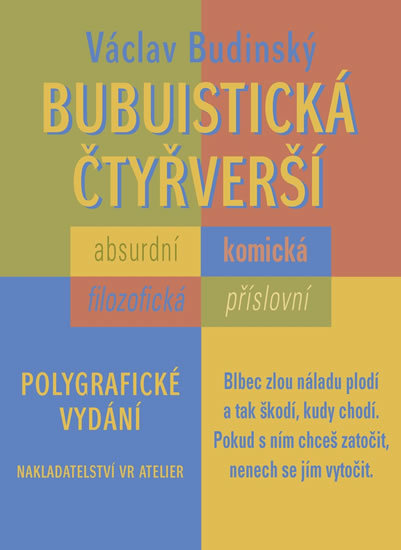 Václav Budinský

BUBUISTICKÁ ČTYŘVERŠÍ

absurdní komická
filozofická příslovní

POLYGRAFICKÉ VYDÁNÍ

NAKLADATELSTVÍ VR ATELIER

Blbec zlou náladu plodí
a tak škodí, kudy chodí.
Pokud s ním chceš zatočit,
nenech se jím vytočit.